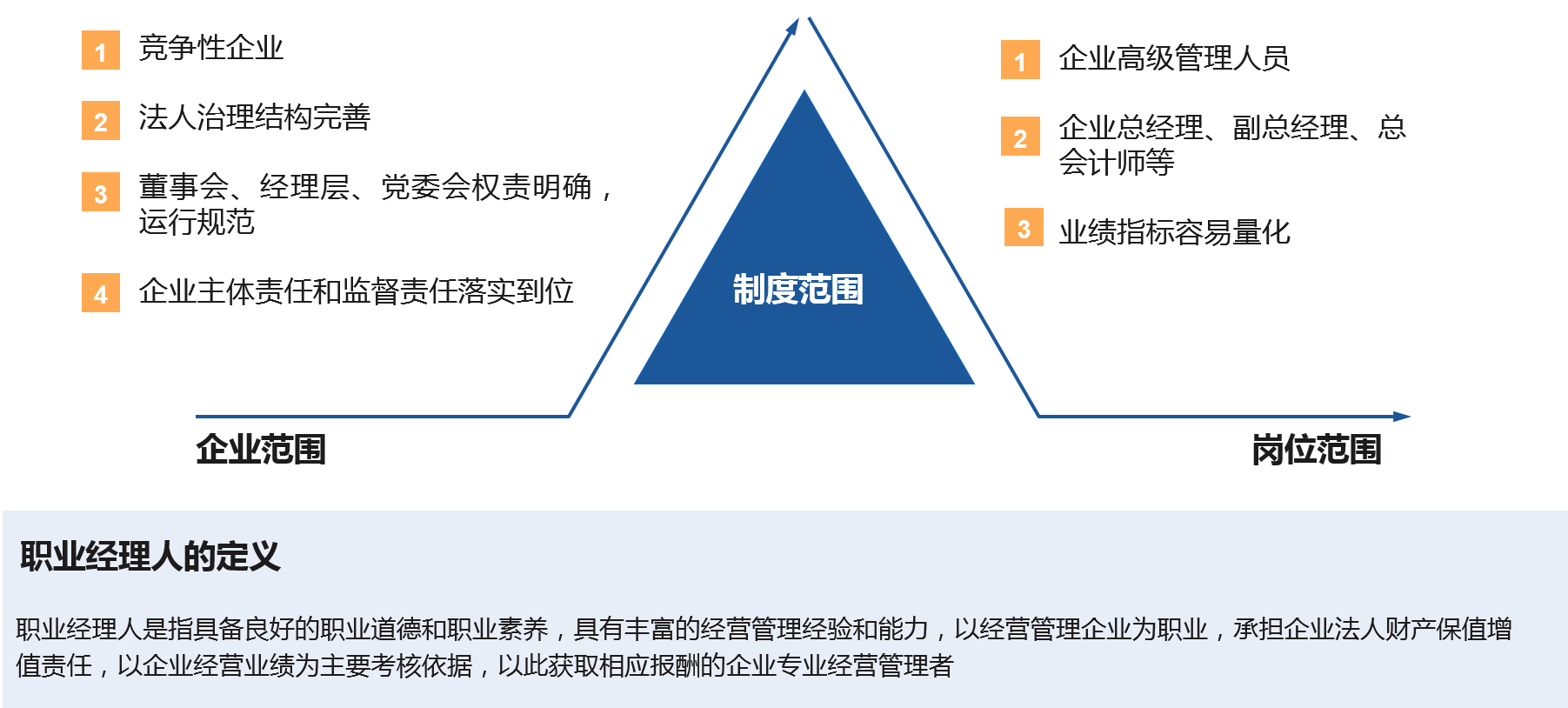 1 竞争性企业

2 法人治理结构完善

3 董事会、经理层、党委会权责明确，运行规范

4 企业主体责任和监督责任落实到位

制度范围

1 企业高级管理人员

2 企业总经理、副总经理、总会计师等

3 业绩指标容易量化

企业范围

岗位范围

职业经理人的定义

职业经理人是指具备良好的职业道德和职业素养，具有丰富的经营管理经验和能力，以经营管理企业为职业，承担企业法人财产保值增值责任，以企业经营业绩为主要考核依据，以此获取相应报酬的企业专业经营管理者